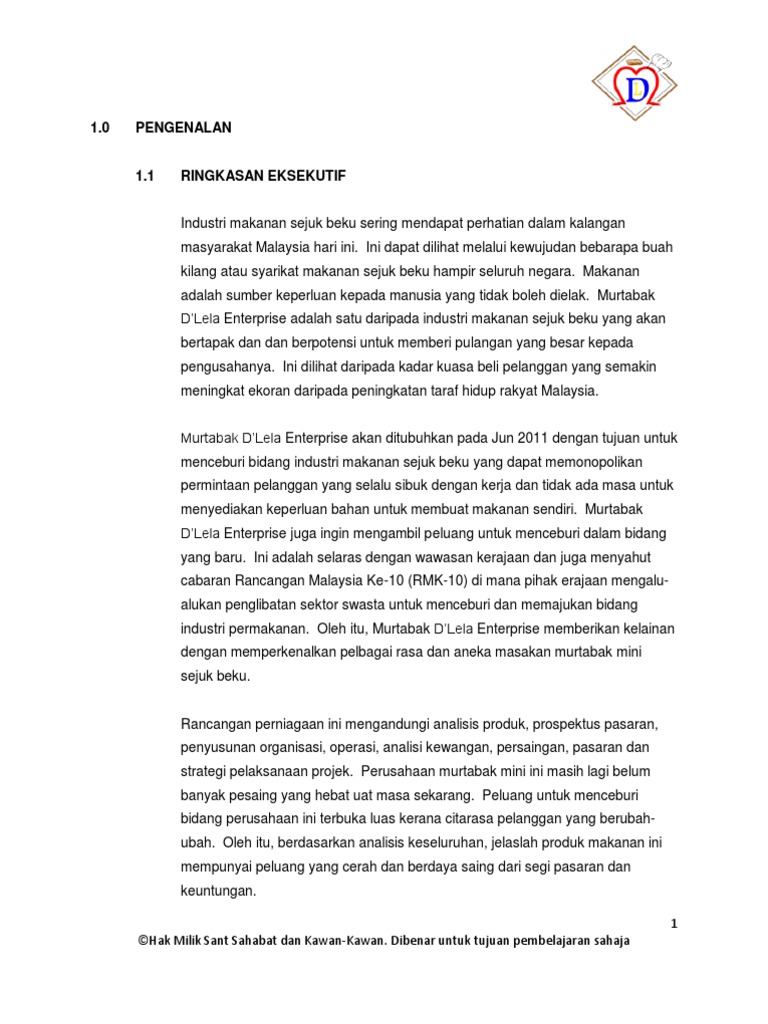 D

1.0 PENGENALAN

1.1 RINGKASAN EKSEKUTIF

Industri makanan sejuk beku sering mendapat perhatian dalam kalangan masyarakat Malaysia hari ini. Ini dapat dilihat melalui kewujudan bebarapa buah kilang atau syarikat makanan sejuk beku hampir seluruh negara. Makanan adalah sumber keperluan kepada manusia yang tidak boleh dielak. Murtabak D'Lela Enterprise adalah satu daripada industri makanan sejuk beku yang akan bertapak dan dan berpotensi untuk memberi pulangan yang besar kepada pengusahanya. Ini dilihat daripada kadar kuasa beli pelanggan yang semakin meningkat ekoran daripada peningkatan taraf hidup rakyat Malaysia.

Murtabak D'Lela Enterprise akan ditubuhkan pada Jun 2011 dengan tujuan untuk menceburi bidang industri makanan sejuk beku yang dapat memonopolikan permintaan pelanggan yang selalu sibuk dengan kerja dan tidak ada masa untuk menyediakan keperluan bahan untuk membuat makanan sendiri. Murtabak D'Lela Enterprise juga ingin mengambil peluang untuk menceburi dalam bidang yang baru. Ini adalah selaras dengan wawasan kerajaan dan juga menyahut cabaran Rancangan Malaysia Ke-10 (RMK-10) di mana pihak erajaan mengalu-alukan penglibatan sektor swasta untuk menceburi dan memajukan bidang industri permakanan. Oleh itu, Murtabak D'Lela Enterprise memberikan kelainan dengan memperkenalkan pelbagai rasa dan aneka masakan murtabak mini sejuk beku.

Rancangan perniagaan ini mengandungi analisis produk, prospektus pasaran, penyusunan organisasi, operasi, analisi kewangan, persaingan, pasaran dan strategi pelaksanaan projek. Perusahaan murtabak mini ini masih lagi belum banyak pesaing yang hebat uat masa sekarang. Peluang untuk menceburi bidang perusahaan ini terbuka luas kerana citarasa pelanggan yang berubah-ubah. Oleh itu, berdasarkan analisis keseluruhan, jelaslah produk makanan ini mempunyai peluang yang cerah dan berdaya saing dari segi pasaran dan keuntungan.

1

©Hak Milik Sant Sahabat dan Kawan-Kawan. Dibenar untuk tujuan pembelajaran sahaja